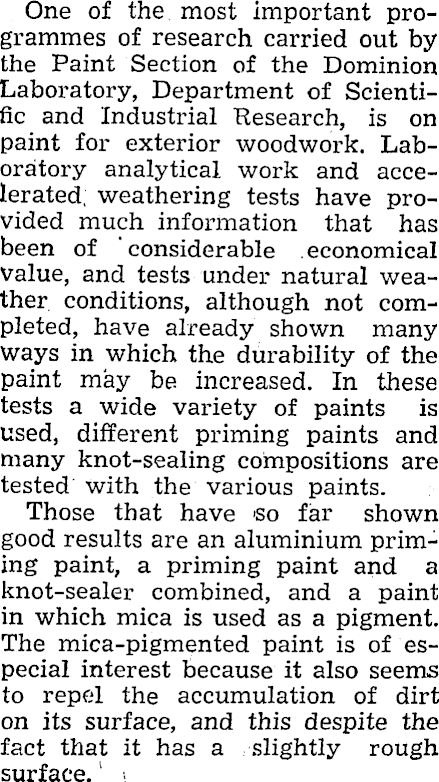 One of the most important programmes of research carried out by the Paint Section of the Dominion Laboratory, Department of Scientific and Industrial Research, is on paint for exterior woodwork. Laboratory analytical work and accelerated weathering tests have provided much information that has been of considerable economical value, and tests under natural weather conditions, although not completed, have already shown many ways in which the durability of the paint may be increased. In these tests a wide variety of paints is used, different priming paints and many knot-sealing compositions are tested with the various paints.

Those that have so far shown good results are an aluminium priming paint, a priming paint and a knot-sealer combined, and a paint in which mica is used as a pigment. The mica-pigmented paint is of especial interest because it also seems to repel the accumulation of dirt on its surface, and this despite the fact that it has a slightly rough surface.